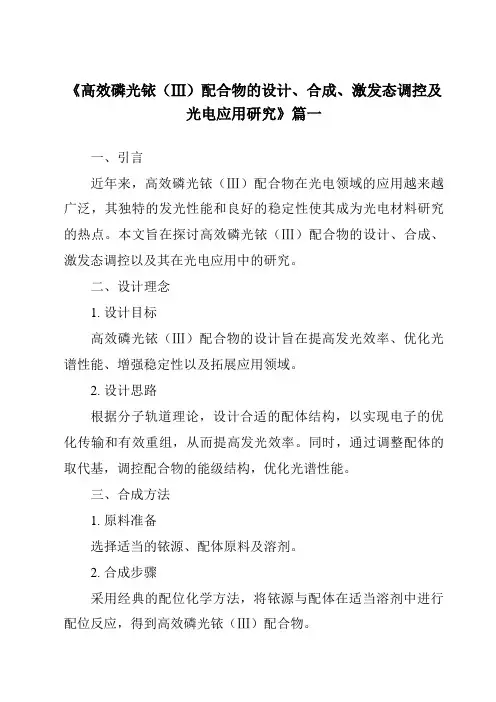 《高效磷光铱（III）配合物的设计、合成、激发态调控及光电应用研究》篇一

一、引言

近年来，高效磷光铱（III）配合物在光电领域的应用越来越广泛，其独特的发光性能和良好的稳定性使其成为光电材料研究的热点。本文旨在探讨高效磷光铱（III）配合物的设计、合成、激发态调控以及其在光电应用中的研究。

二、设计理念

1. 设计目标

高效磷光铱（III）配合物的设计旨在提高发光效率、优化光谱性能、增强稳定性以及拓展应用领域。

2. 设计思路

根据分子轨道理论，设计合适的配体结构，以实现电子的优化传输和有效重组，从而提高发光效率。同时，通过调整配体的取代基，调控配合物的能级结构，优化光谱性能。

三、合成方法

1. 原料准备

选择适当的铱源、配体原料及溶剂。

2. 合成步骤

采用经典的配位化学方法，将铱源与配体在适当溶剂中进行配位反应，得到高效磷光铱（III）配合物。